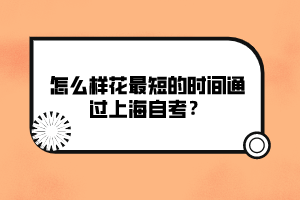 怎么样花最短的时间通过上海自考？